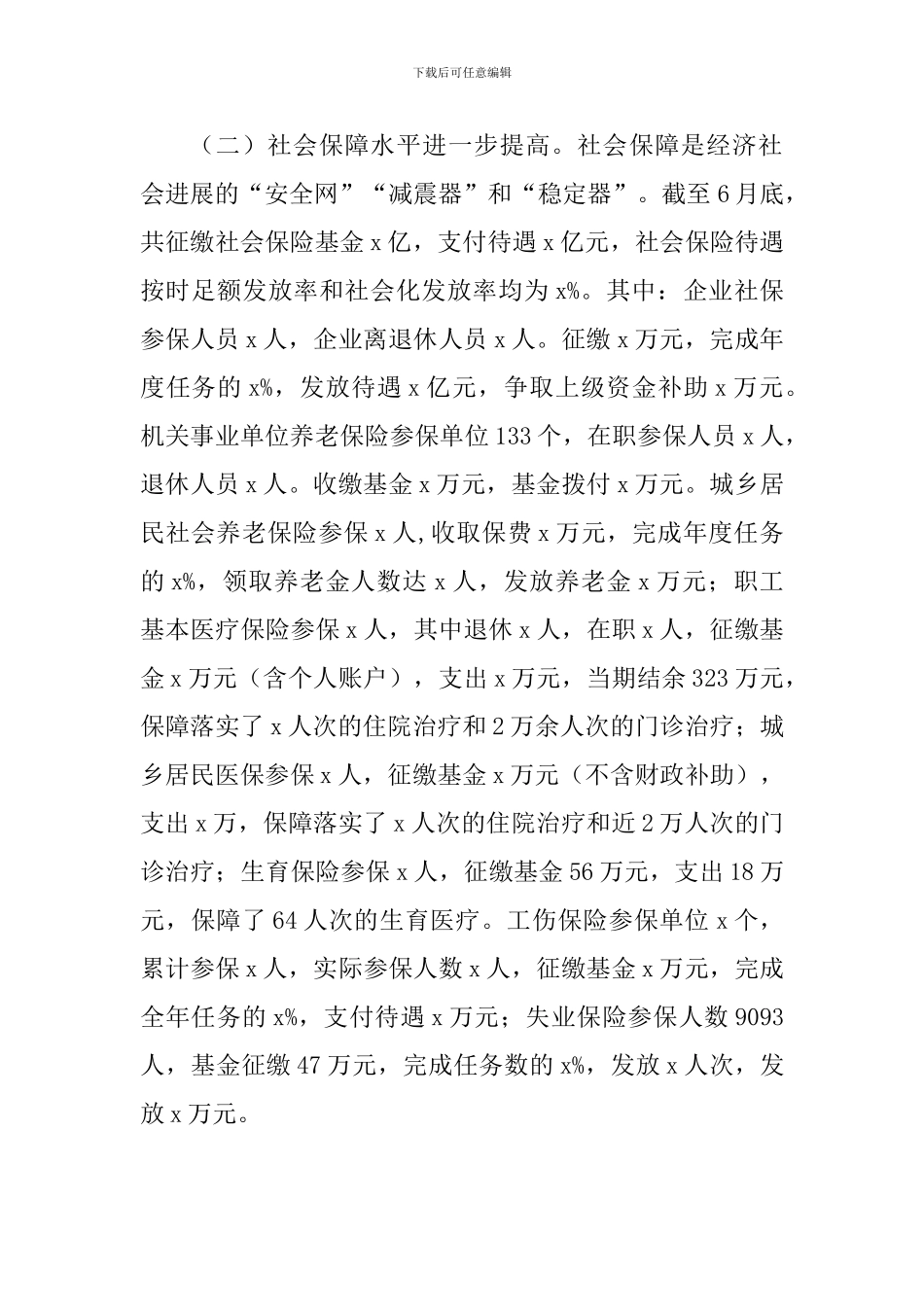 下载后可任意编辑

（二）社会保障水平进一步提高。社会保障是经济社会进展的“安全网”“减震器”和“稳定器”。截至6月底，共征缴社会保险基金x亿，支付待遇x亿元，社会保险待遇按时足额发放率和社会化发放率均为x%。其中：企业社保参保人员x人，企业离退休人员x人。征缴x万元，完成年度任务的x%，发放待遇x亿元，争取上级资金补助x万元。机关事业单位养老保险参保单位133个，在职参保人员x人，退休人员x人。收缴基金x万元，基金拨付x万元。城乡居民社会养老保险参保x人,收取保费x万元，完成年度任务的x%，领取养老金人数达x人，发放养老金x万元；职工基本医疗保险参保x人，其中退休x人，在职x人，征缴基金x万元（含个人账户），支出x万元，当期结余323万元，保障落实了x人次的住院治疗和2万余人次的门诊治疗；城乡居民医保参保x人，征缴基金x万元（不含财政补助），支出x万，保障落实了x人次的住院治疗和近2万人次的门诊治疗；生育保险参保x人，征缴基金56万元，支出18万元，保障了64人次的生育医疗。工伤保险参保单位x个，累计参保x人，实际参保人数x人，征缴基金x万元，完成全年任务的x%，支付待遇x万元；失业保险参保人数9093人，基金征缴47万元，完成任务数的x%，发放x人次，发放x万元。